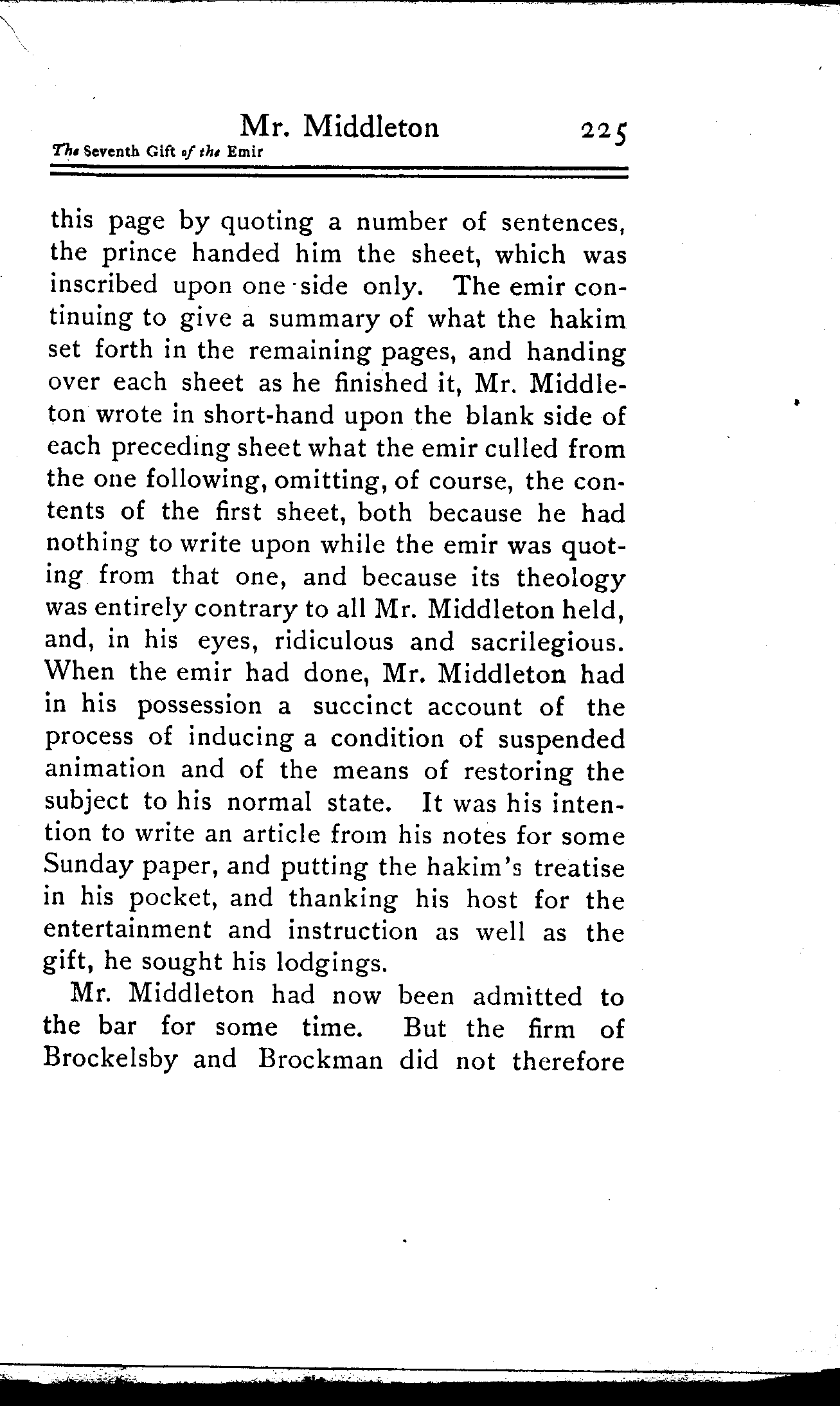 Mr. Middleton 225

The Seventh Gift of the Emir

this page by quoting a number of sentences, the prince handed him the sheet, which was inscribed upon one side only. The emir continuing to give a summary of what the hakim set forth in the remaining pages, and handing over each sheet as he finished it, Mr. Middleton wrote in short-hand upon the blank side of each preceding sheet what the emir culled from the one following, omitting, of course, the contents of the first sheet, both because he had nothing to write upon while the emir was quoting from that one, and because its theology was entirely contrary to all Mr. Middleton held, and, in his eyes, ridiculous and sacrilegious. When the emir had done, Mr. Middleton had in his possession a succinct account of the process of inducing a condition of suspended animation and of the means of restoring the subject to his normal state. It was his intention to write an article from his notes for some Sunday paper, and putting the hakim's treatise in his pocket, and thanking his host for the entertainment and instruction as well as the gift, he sought his lodgings.

Mr. Middleton had now been admitted to the bar for some time. But the firm of Brockelsby and Brockman did not therefore